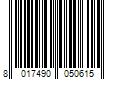 8 017490 050615